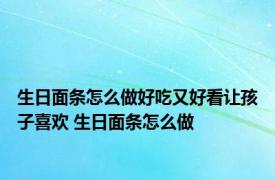 生日面条怎么做好吃又好看让孩子喜欢 生日面条怎么做